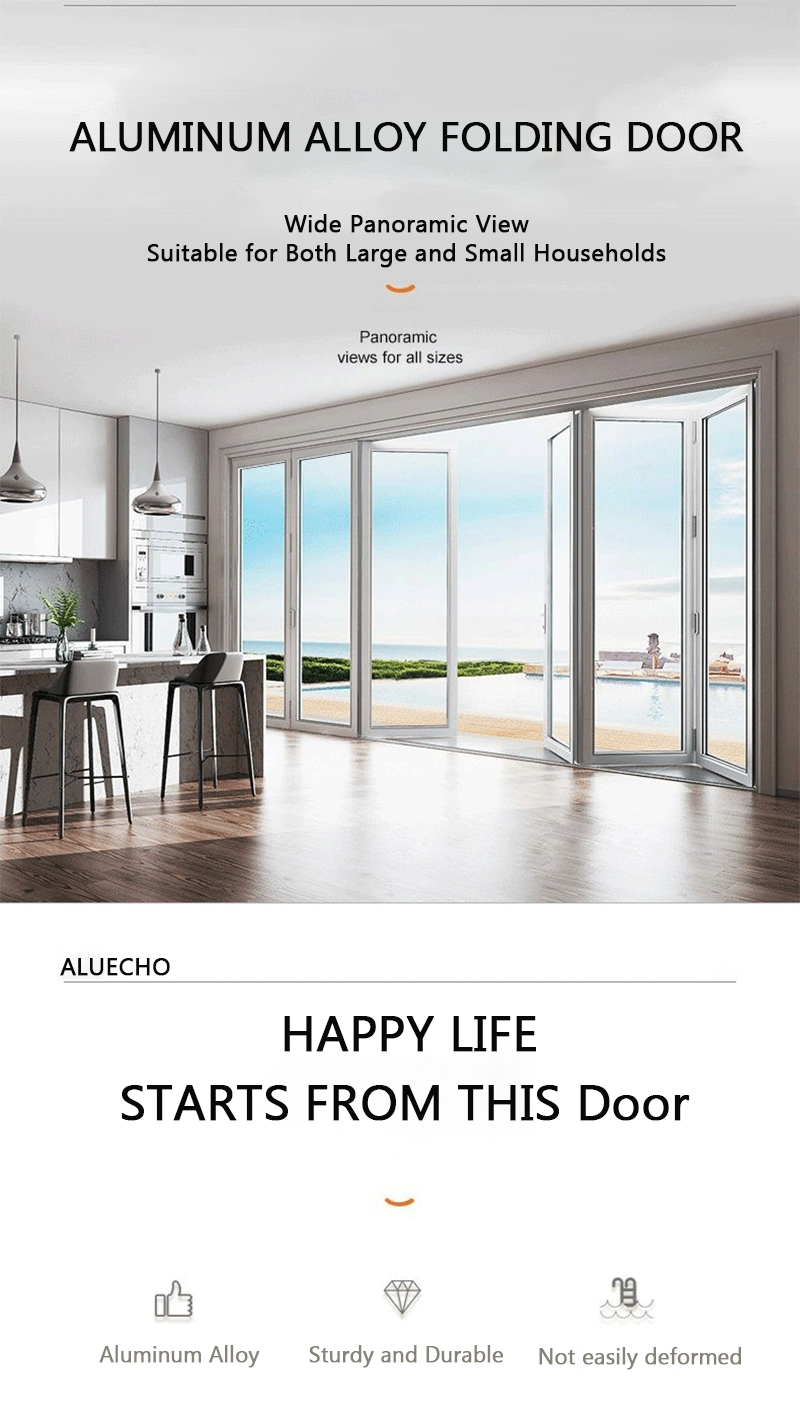 ALUMINUM ALLOY FOLDING DOOR

Wide Panoramic View
Suitable for Both Large and Small Households

Panoramic
views for all sizes

ALUECHO

HAPPY LIFE
STARTS FROM THIS Door

Aluminum Alloy

Sturdy and Durable

Not easily deformed